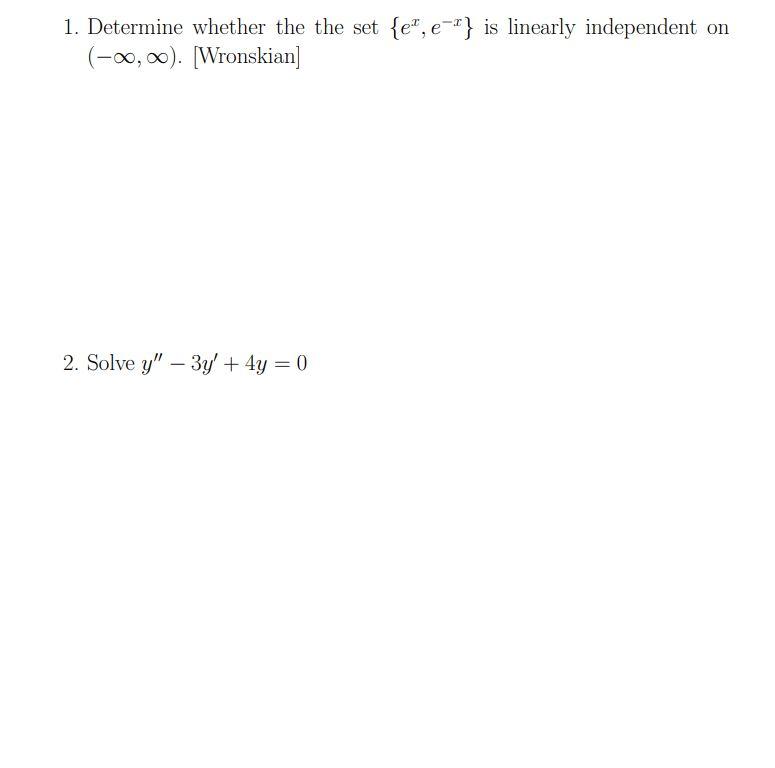 1. Determine whether the the set $\{e^x, e^{-x}\}$ is linearly independent on $(-\infty, \infty)$. [Wronskian]

2. Solve $y'' - 3y' + 4y = 0$